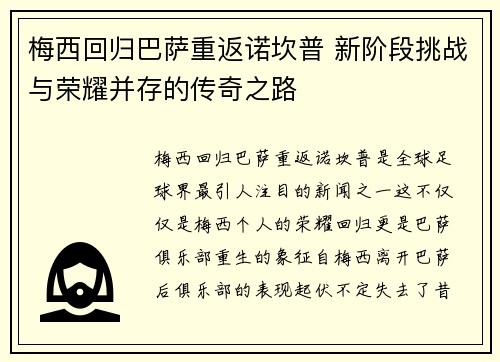 梅西回归巴萨重返诺坎普 新阶段挑战与荣耀并存的传奇之路

梅西回归巴萨重返诺坎普是全球足球界最引人注目的新闻之一这不仅仅是梅西个人的荣耀回归更是巴萨俱乐部重生的象征自梅西离开巴萨后俱乐部的表现起伏不定失去了昔